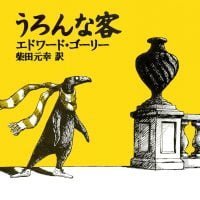 うろんな客
エドワード・ゴーリー
柴田元幸 訳